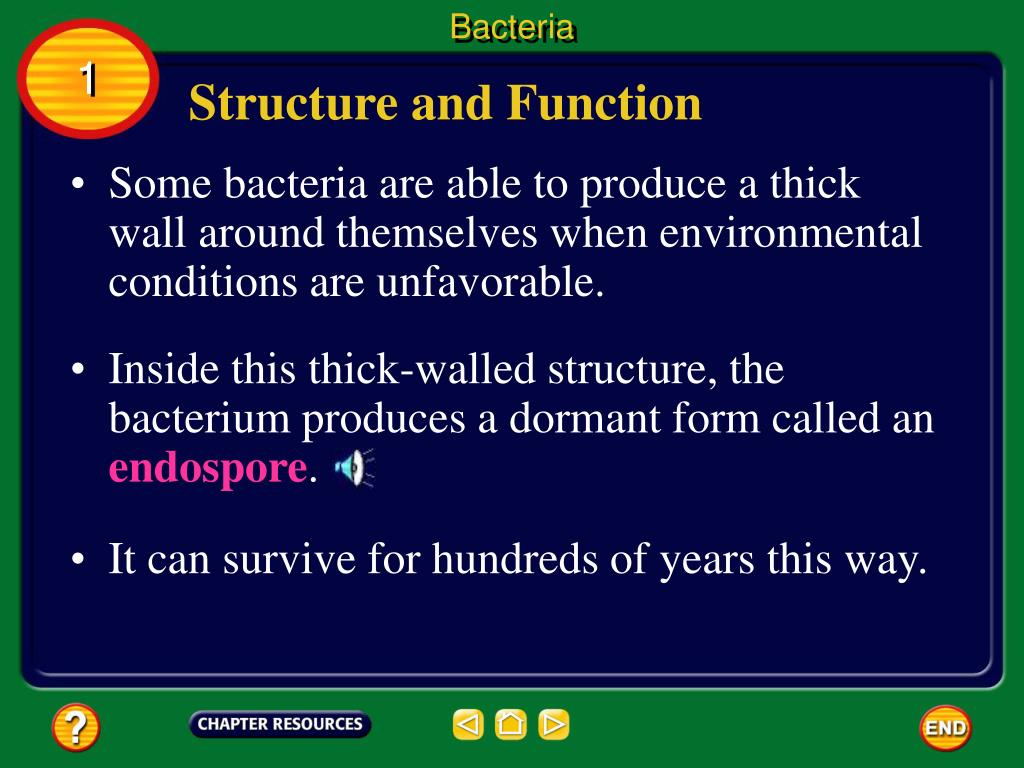 Bacteria

1

Structure and Function

• Some bacteria are able to produce a thick wall around themselves when environmental conditions are unfavorable.

• Inside this thick-walled structure, the bacterium produces a dormant form called an endospore.

• It can survive for hundreds of years this way.

?

CHAPTER RESOURCES

END